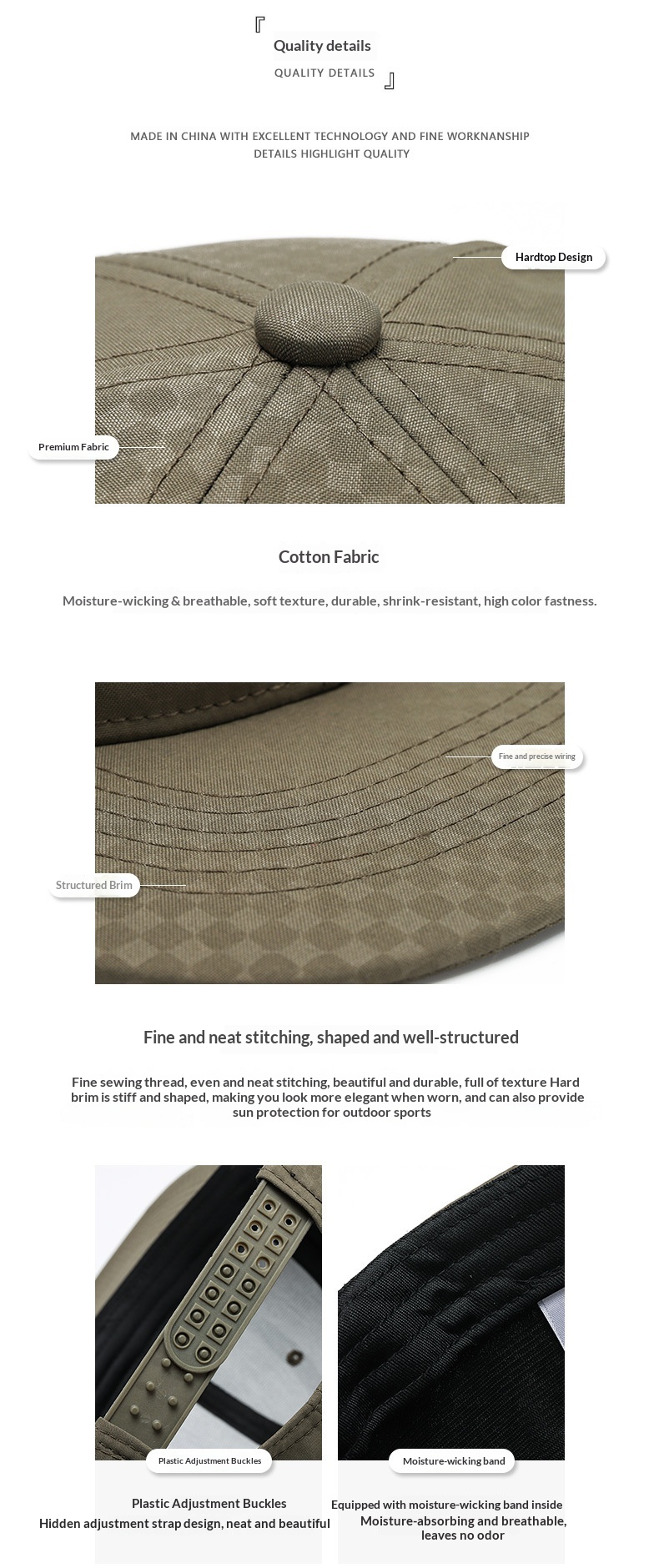 『
Quality details
QUALITY DETAILS
』

MADE IN CHINA WITH EXCELLENT TECHNOLOGY AND FINE WORKNANSHIP
DETAILS HIGHLIGHT QUALITY

Hardtop Design

Premium Fabric

Cotton Fabric

Moisture-wicking & breathable, soft texture, durable, shrink-resistant, high color fastness.

Fine and precise wiring

Structured Brim

Fine and neat stitching, shaped and well-structured

Fine sewing thread, even and neat stitching, beautiful and durable, full of texture Hard brim is stiff and shaped, making you look more elegant when worn, and can also provide sun protection for outdoor sports

Plastic Adjustment Buckles

Plastic Adjustment Buckles
Hidden adjustment strap design, neat and beautiful

Moisture-wicking band

Equipped with moisture-wicking band inside
Moisture-absorbing and breathable,
leaves no odor